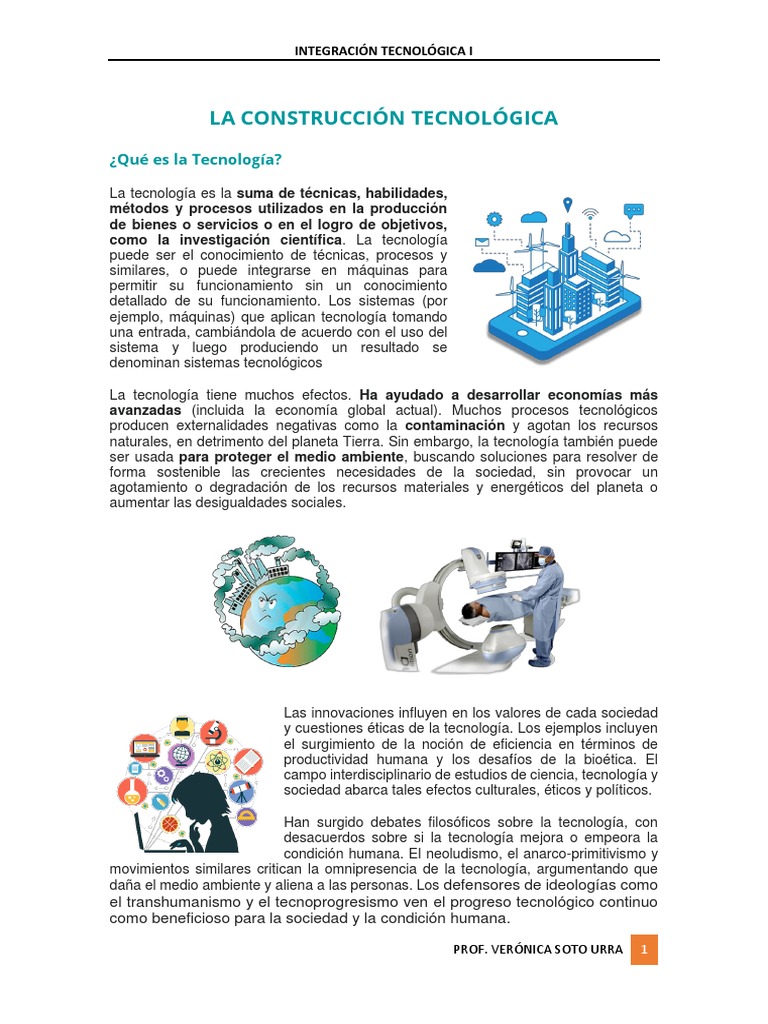 INTEGRACIÓN TECNOLÓGICA I

LA CONSTRUCCIÓN TECNOLÓGICA

¿Qué es la Tecnología?

La tecnología es la suma de técnicas, habilidades, métodos y procesos utilizados en la producción de bienes o servicios o en el logro de objetivos, como la investigación científica. La tecnología puede ser el conocimiento de técnicas, procesos y similares, o puede integrarse en máquinas para permitir su funcionamiento sin un conocimiento detallado de su funcionamiento. Los sistemas (por ejemplo, máquinas) que aplican tecnología tomando una entrada, cambiándola de acuerdo con el uso del sistema y luego produciendo un resultado se denominan sistemas tecnológicos

La tecnología tiene muchos efectos. Ha ayudado a desarrollar economías más avanzadas (incluida la economía global actual). Muchos procesos tecnológicos producen externalidades negativas como la contaminación y agotan los recursos naturales, en detrimento del planeta Tierra. Sin embargo, la tecnología también puede ser usada para proteger el medio ambiente, buscando soluciones para resolver de forma sostenible las crecientes necesidades de la sociedad, sin provocar un agotamiento o degradación de los recursos materiales y energéticos del planeta o aumentar las desigualdades sociales.

Las innovaciones influyen en los valores de cada sociedad y cuestiones éticas de la tecnología. Los ejemplos incluyen el surgimiento de la noción de eficiencia en términos de productividad humana y los desafíos de la bioética. El campo interdisciplinario de estudios de ciencia, tecnología y sociedad abarca tales efectos culturales, éticos y políticos.

Han surgido debates filosóficos sobre la tecnología, con desacuerdos sobre si la tecnología mejora o empeora la condición humana. El neoludismo, el anarco-primitivismo y movimientos similares critican la omnipresencia de la tecnología, argumentando que daña el medio ambiente y aliena a las personas. Los defensores de ideologías como el transhumanismo y el tecnoprogresismo ven el progreso tecnológico continuo como beneficioso para la sociedad y la condición humana.

PROF. VERÓNICA SOTO URRA 1